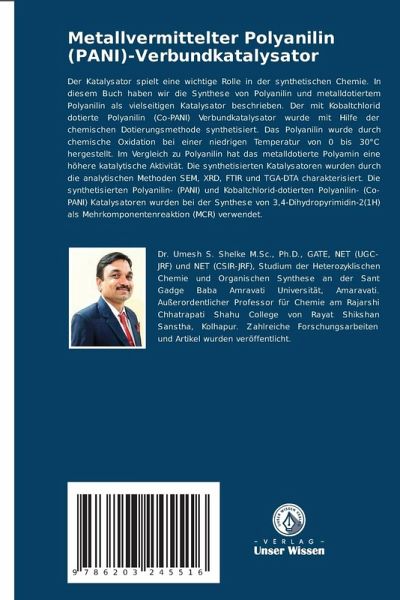 Metallvermittelter Polyanilin (PANI)-Verbundkatalysator

Der Katalysator spielt eine wichtige Rolle in der synthetischen Chemie. In diesem Buch haben wir die Synthese von Polyanilin und metalldotiertem Polyanilin als vielseitigen Katalysator beschrieben. Der mit Kobaltchlorid dotierte Polyanilin (Co-PANI) Verbundkatalysator wurde mit Hilfe der chemischen Dotierungsmethode synthetisiert. Das Polyanilin wurde durch chemische Oxidation bei einer niedrigen Temperatur von 0 bis 30°C hergestellt. Im Vergleich zu Polyanilin hat das metalldotierte Polyamin eine höhere katalytische Aktivität. Die synthetisierten Katalysatoren wurden durch die analytischen Methoden SEM, XRD, FTIR und TGA-DTA charakterisiert. Die synthetisierten Polyanilin- (PANI) und Kobaltchlorid-dotierten Polyanilin- (Co-PANI) Katalysatoren wurden bei der Synthese von 3,4-Dihydropyrimidin-2(1H) als Mehrkomponentenreaktion (MCR) verwendet.

Dr. Umesh S. Shelke M.Sc., Ph.D., GATE, NET (UGC-JRF) und NET (CSIR-JRF), Studium der Heterozyklischen Chemie und Organischen Synthese an der Sant Gadge Baba Amravati Universität, Amaravati. Außerordentlicher Professor für Chemie am Rajarshi Chhatrapati Shahu College von Rayat Shikshan Sanstha, Kolhapur. Zahlreiche Forschungsarbeiten und Artikel wurden veröffentlicht.

9 786203 245516

UNSER WISSEN VERLAG
- VERLAG -
Unser Wissen